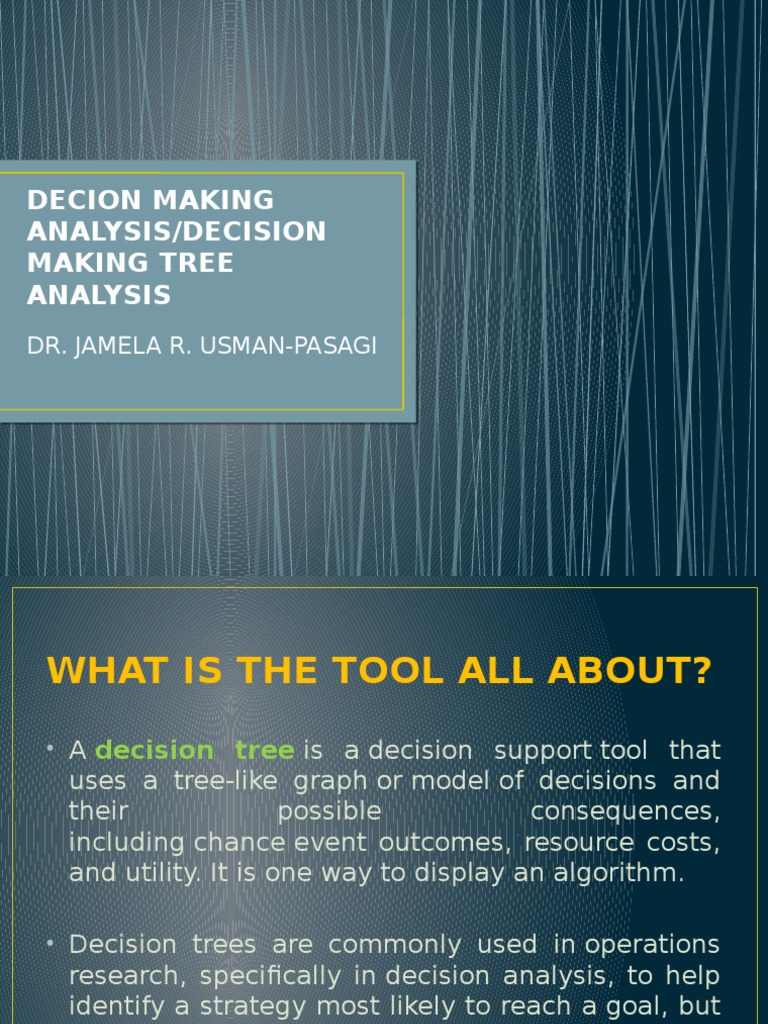 DECION MAKING ANALYSIS/DECISION MAKING TREE ANALYSIS

DR. JAMELA R. USMAN-PASAGI

WHAT IS THE TOOL ALL ABOUT?

• A decision tree is a decision support tool that uses a tree-like graph or model of decisions and their possible consequences, including chance event outcomes, resource costs, and utility. It is one way to display an algorithm.

• Decision trees are commonly used in operations research, specifically in decision analysis, to help identify a strategy most likely to reach a goal, but